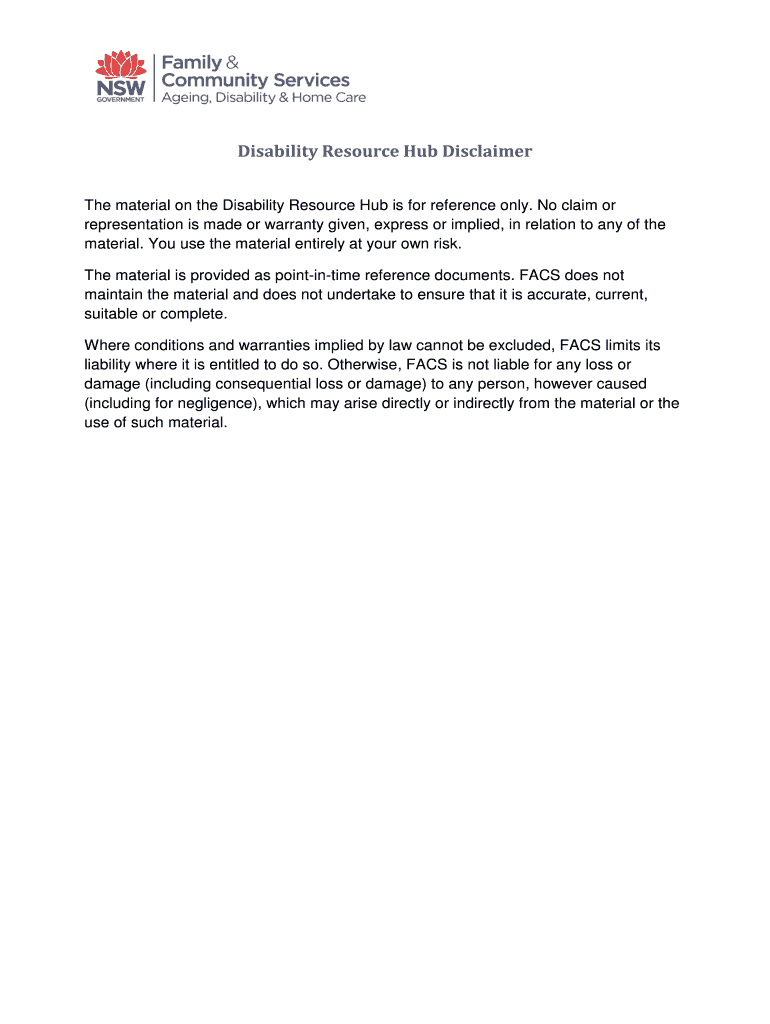 NSW GOVERNMENT

Family & Community Services
Ageing, Disability & Home Care

Disability Resource Hub Disclaimer

The material on the Disability Resource Hub is for reference only. No claim or representation is made or warranty given, express or implied, in relation to any of the material. You use the material entirely at your own risk.

The material is provided as point-in-time reference documents. FACS does not maintain the material and does not undertake to ensure that it is accurate, current, suitable or complete.

Where conditions and warranties implied by law cannot be excluded, FACS limits its liability where it is entitled to do so. Otherwise, FACS is not liable for any loss or damage (including consequential loss or damage) to any person, however caused (including for negligence), which may arise directly or indirectly from the material or the use of such material.